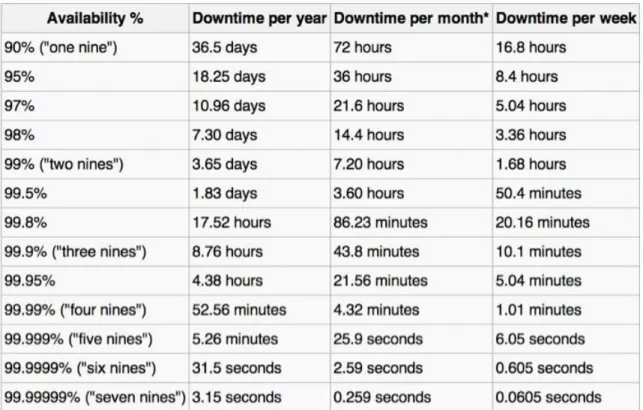 | Availability % | Downtime per year | Downtime per month* | Downtime per week |
|---|---|---|---|
| 90% ("one nine") | 36.5 days | 72 hours | 16.8 hours |
| 95% | 18.25 days | 36 hours | 8.4 hours |
| 97% | 10.96 days | 21.6 hours | 5.04 hours |
| 98% | 7.30 days | 14.4 hours | 3.36 hours |
| 99% ("two nines") | 3.65 days | 7.20 hours | 1.68 hours |
| 99.5% | 1.83 days | 3.60 hours | 50.4 minutes |
| 99.8% | 17.52 hours | 86.23 minutes | 20.16 minutes |
| 99.9% ("three nines") | 8.76 hours | 43.8 minutes | 10.1 minutes |
| 99.95% | 4.38 hours | 21.56 minutes | 5.04 minutes |
| 99.99% ("four nines") | 52.56 minutes | 4.32 minutes | 1.01 minutes |
| 99.999% ("five nines") | 5.26 minutes | 25.9 seconds | 6.05 seconds |
| 99.9999% ("six nines") | 31.5 seconds | 2.59 seconds | 0.605 seconds |
| 99.99999% ("seven nines") | 3.15 seconds | 0.259 seconds | 0.0605 seconds |